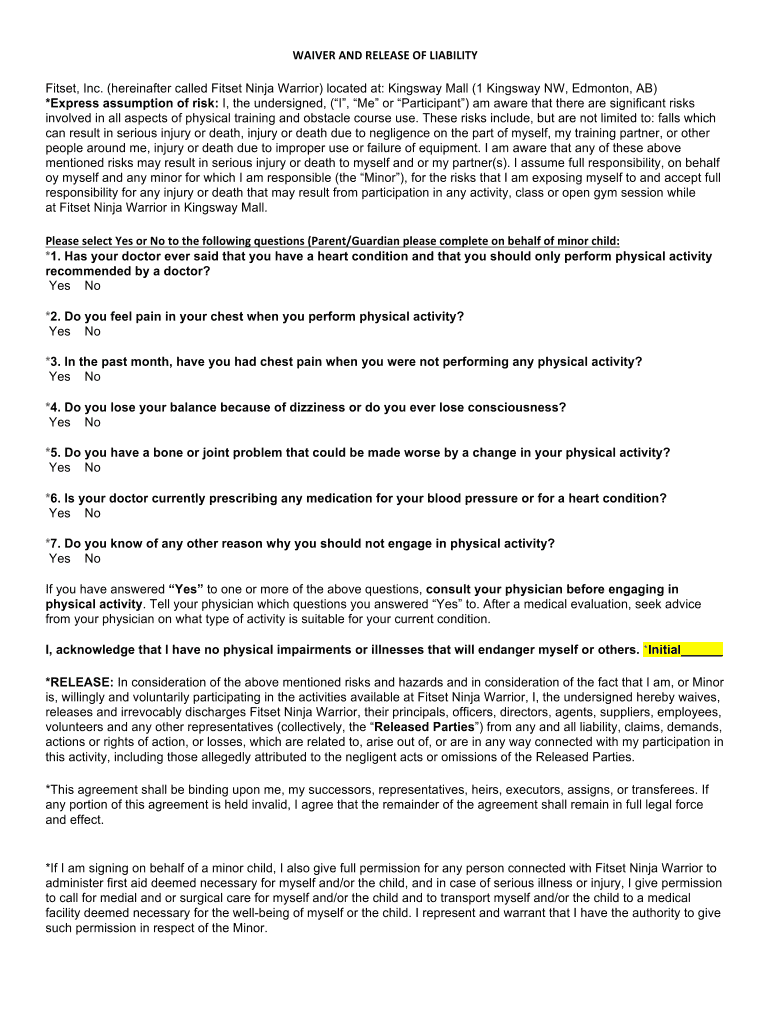 WAIVER AND RELEASE OF LIABILITY

Fitset, Inc. (hereinafter called Fitset Ninja Warrior) located at: Kingsway Mall (1 Kingsway NW, Edmonton, AB)
*Express assumption of risk: I, the undersigned, ("I", "Me" or "Participant") am aware that there are significant risks involved in all aspects of physical training and obstacle course use. These risks include, but are not limited to: falls which can result in serious injury or death, injury or death due to negligence on the part of myself, my training partner, or other people around me, injury or death due to improper use or failure of equipment. I am aware that any of these above mentioned risks may result in serious injury or death to myself and or my partner(s). I assume full responsibility, on behalf oy myself and any minor for which I am responsible (the "Minor"), for the risks that I am exposing myself to and accept full responsibility for any injury or death that may result from participation in any activity, class or open gym session while at Fitset Ninja Warrior in Kingsway Mall.

Please select Yes or No to the following questions (Parent/Guardian please complete on behalf of minor child:
*1. Has your doctor ever said that you have a heart condition and that you should only perform physical activity recommended by a doctor?
Yes No

*2. Do you feel pain in your chest when you perform physical activity?
Yes No

*3. In the past month, have you had chest pain when you were not performing any physical activity?
Yes No

*4. Do you lose your balance because of dizziness or do you ever lose consciousness?
Yes No

*5. Do you have a bone or joint problem that could be made worse by a change in your physical activity?
Yes No

*6. Is your doctor currently prescribing any medication for your blood pressure or for a heart condition?
Yes No

*7. Do you know of any other reason why you should not engage in physical activity?
Yes No

If you have answered "Yes" to one or more of the above questions, consult your physician before engaging in physical activity. Tell your physician which questions you answered "Yes" to. After a medical evaluation, seek advice from your physician on what type of activity is suitable for your current condition.

I, acknowledge that I have no physical impairments or illnesses that will endanger myself or others. *Initial______

*RELEASE: In consideration of the above mentioned risks and hazards and in consideration of the fact that I am, or Minor is, willingly and voluntarily participating in the activities available at Fitset Ninja Warrior, I, the undersigned hereby waives, releases and irrevocably discharges Fitset Ninja Warrior, their principals, officers, directors, agents, suppliers, employees, volunteers and any other representatives (collectively, the "Released Parties") from any and all liability, claims, demands, actions or rights of action, or losses, which are related to, arise out of, or are in any way connected with my participation in this activity, including those allegedly attributed to the negligent acts or omissions of the Released Parties.

*This agreement shall be binding upon me, my successors, representatives, heirs, executors, assigns, or transferees. If any portion of this agreement is held invalid, I agree that the remainder of the agreement shall remain in full legal force and effect.

*If I am signing on behalf of a minor child, I also give full permission for any person connected with Fitset Ninja Warrior to administer first aid deemed necessary for myself and/or the child, and in case of serious illness or injury, I give permission to call for medial and or surgical care for myself and/or the child and to transport myself and/or the child to a medical facility deemed necessary for the well-being of myself or the child. I represent and warrant that I have the authority to give such permission in respect of the Minor.